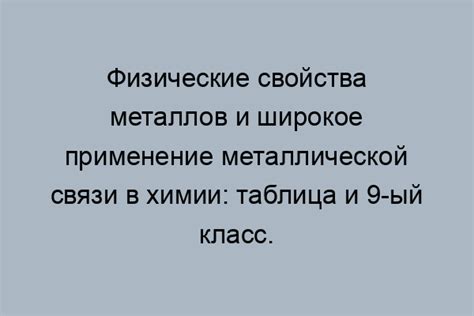 Физические свойства металлов и широкое применение металлической связи в химии: таблица и 9-ый класс.